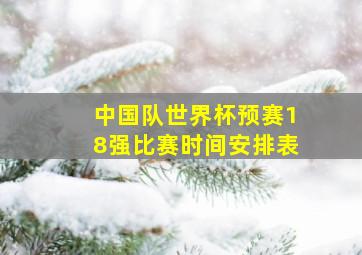 中国队世界杯预赛18强比赛时间安排表